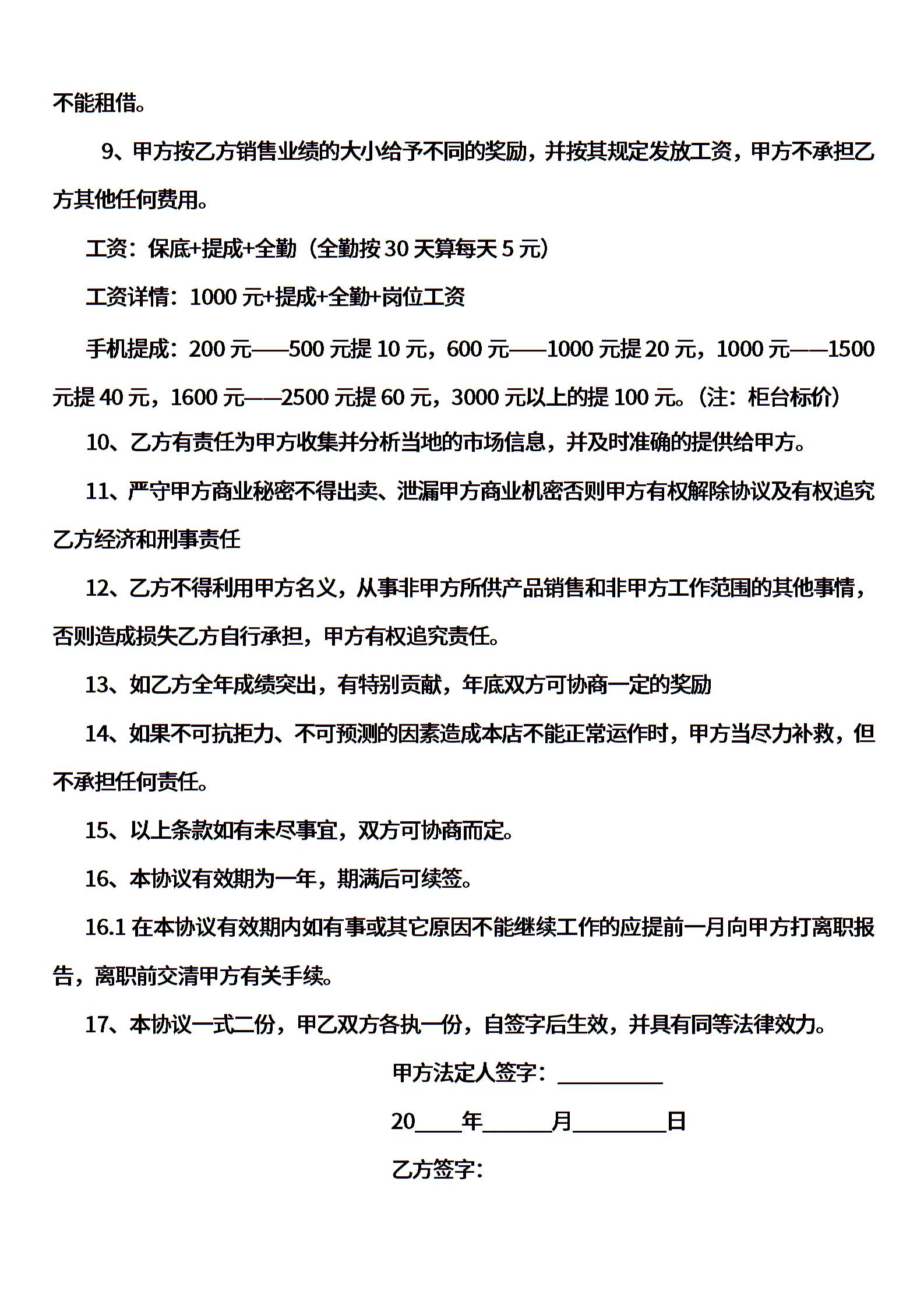 不能租借。

9、甲方按乙方销售业绩的大小给予不同的奖励，并按其规定发放工资，甲方不承担乙方其他任何费用。

工资：保底+提成+全勤（全勤按 30 天算每天 5 元）

工资详情：1000 元+提成+全勤+岗位工资

手机提成：200 元——500 元提 10 元，600 元——1000 元提 20 元，1000 元——1500 元提 40 元，1600 元——2500 元提 60 元，3000 元以上的提 100 元。（注：柜台标价）

10、乙方有责任为甲方收集并分析当地的市场信息，并及时准确的提供给甲方。

11、严守甲方商业秘密不得出卖、泄漏甲方商业机密否则甲方有权解除协议及有权追究乙方经济和刑事责任

12、乙方不得利用甲方名义，从事非甲方所供产品销售和非甲方工作范围的其他事情，否则造成损失乙方自行承担，甲方有权追究责任。

13、如乙方全年成绩突出，有特别贡献，年底双方可协商一定的奖励

14、如果不可抗拒力、不可预测的因素造成本店不能正常运作时，甲方当尽力补救，但不承担任何责任。

15、以上条款如有未尽事宜，双方可协商而定。

16、本协议有效期为一年，期满后可续签。

16.1 在本协议有效期内如有事或其它原因不能继续工作的应提前一月向甲方打离职报告，离职前交清甲方有关手续。

17、本协议一式二份，甲乙双方各执一份，自签字后生效，并具有同等法律效力。

甲方法定人签字：__________

20____年______月________日

乙方签字：